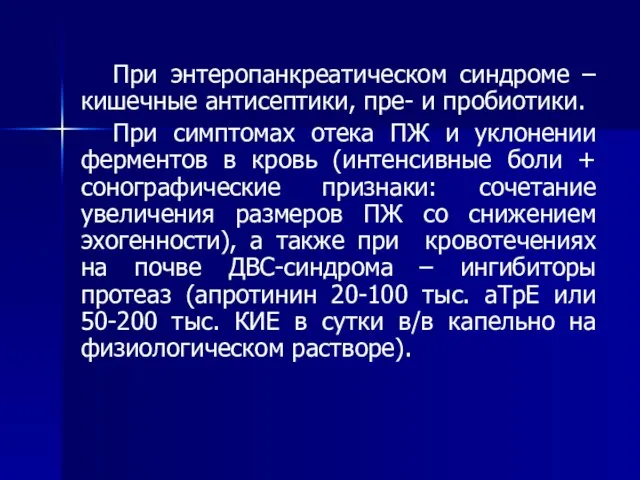 При энтеропанкреатическом синдроме – кишечные антисептики, пре- и пробиотики.

При симптомах отека ПЖ и уклонении ферментов в кровь (интенсивные боли + сонографические признаки: сочетание увеличения размеров ПЖ со снижением эхогенности), а также при кровотечениях на почве ДВС-синдрома – ингибиторы протеаз (апротинин 20-100 тыс. аТрЕ или 50-200 тыс. КИЕ в сутки в/в капельно на физиологическом растворе).